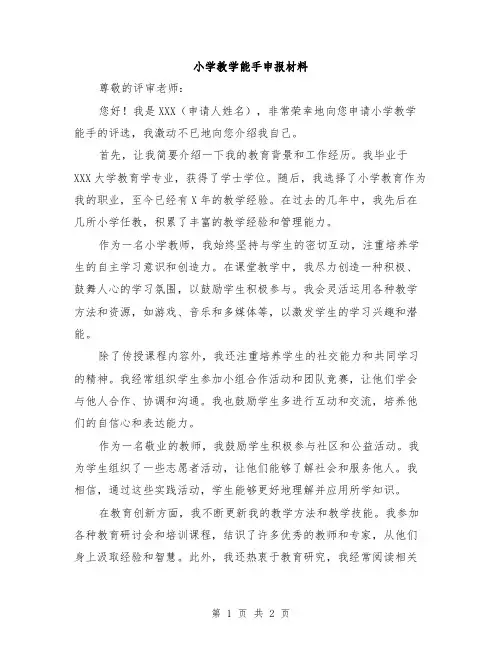 小学教学能手申报材料

尊敬的评审老师：

您好！我是XXX（申请人姓名），非常荣幸地向您申请小学教学能手的评选，我激动不已地向您介绍我自己。

首先，让我简要介绍一下我的教育背景和工作经历。我毕业于XXX大学教育学专业，获得了学士学位。随后，我选择了小学教育作为我的职业，至今已经有X年的教学经验。在过去的几年中，我先后在几所小学任教，积累了丰富的教学经验和管理能力。

作为一名小学教师，我始终坚持与学生的密切互动，注重培养学生的自主学习意识和创造力。在课堂教学中，我尽力创造一种积极、鼓舞人心的学习氛围，以鼓励学生积极参与。我会灵活运用各种教学方法和资源，如游戏、音乐和多媒体等，以激发学生的学习兴趣和潜能。

除了传授课程内容外，我还注重培养学生的社交能力和共同学习的精神。我经常组织学生参加小组合作活动和团队竞赛，让他们学会与他人合作、协调和沟通。我也鼓励学生多进行互动和交流，培养他们的自信心和表达能力。

作为一名敬业的教师，我鼓励学生积极参与社区和公益活动。我为学生组织了一些志愿者活动，让他们能够了解社会和服务他人。我相信，通过这些实践活动，学生能够更好地理解并应用所学知识。

在教育创新方面，我不断更新我的教学方法和教学技能。我参加各种教育研讨会和培训课程，结识了许多优秀的教师和专家，从他们身上汲取经验和智慧。此外，我还热衷于教育研究，我经常阅读相关

第 1 页 共 2 页